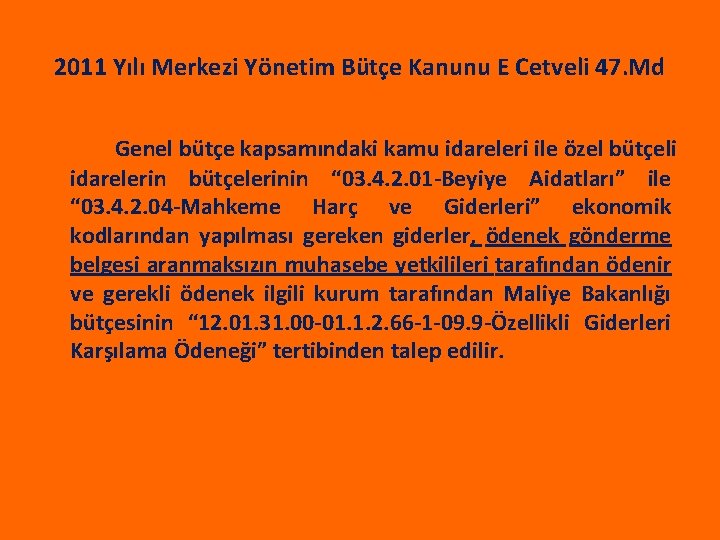 2011 Yılı Merkezi Yönetim Bütçe Kanunu E Cetveli 47.Md

Genel bütçe kapsamındaki kamu idareleri ile özel bütçeli idarelerin bütçelerinin “03.4.2.01-Beyiye Aidatları” ile “03.4.2.04-Mahkeme Harç ve Giderleri” ekonomik kodlarından yapılması gereken giderler, ödenek gönderme belgesi aranmaksızın muhasebe yetkilileri tarafından ödenir ve gerekli ödenek ilgili kurum tarafından Maliye Bakanlığı bütçesinin “12.01.31.00-01.1.2.66-1-09.9-Özellikli Giderleri Karşılama Ödeneği” tertibinden talep edilir.